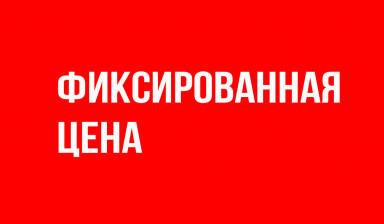 ФИКСИРОВАННАЯ
ЦЕНА